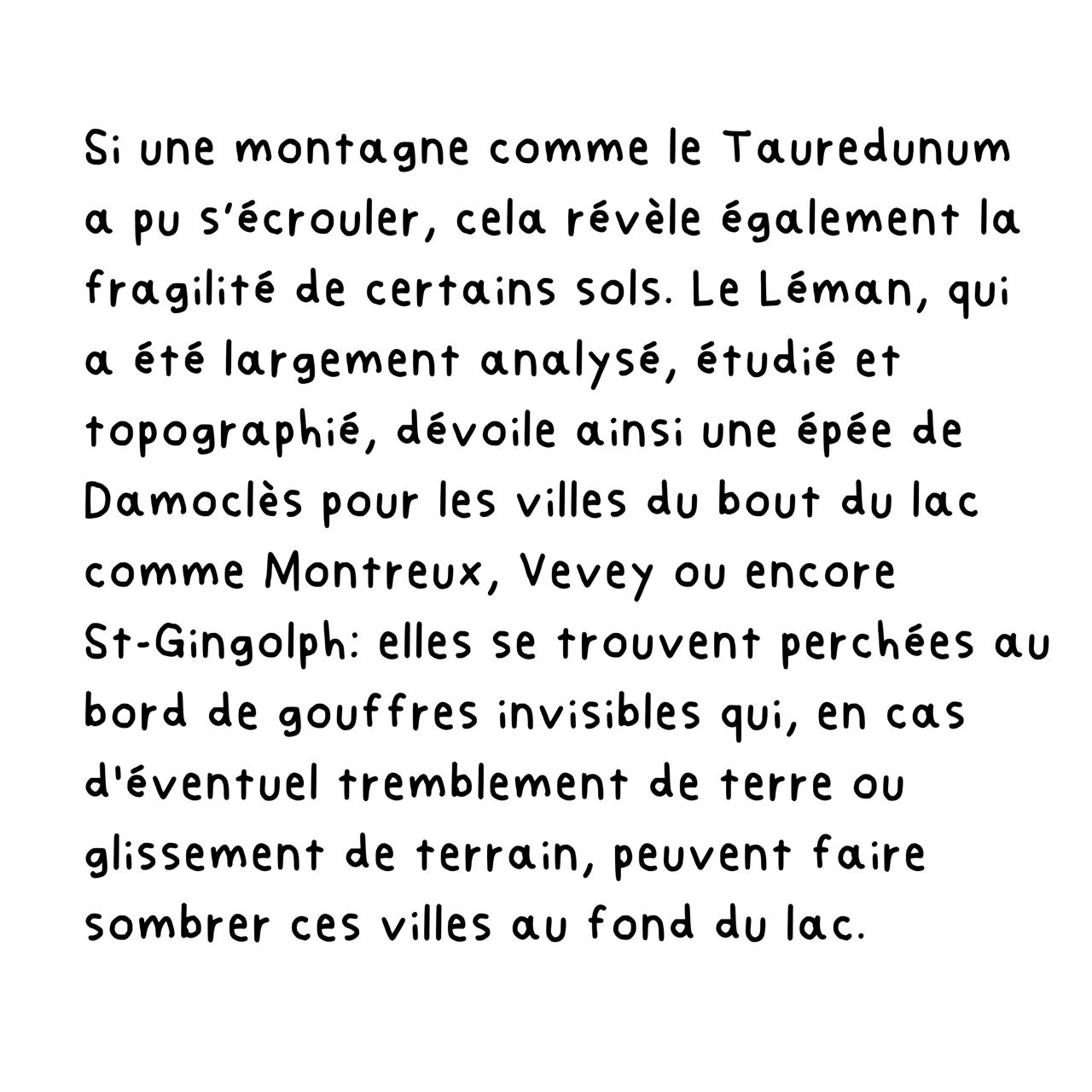 Si une montagne comme le Tauredunum a pu s'écrouler, cela révèle également la fragilité de certains sols. Le Léman, qui a été largement analysé, étudié et topographié, dévoile ainsi une épée de Damoclès pour les villes du bout du lac comme Montreux, Vevey ou encore St-Gingolph: elles se trouvent perchées au bord de gouffres invisibles qui, en cas d'éventuel tremblement de terre ou glissement de terrain, peuvent faire sombrer ces villes au fond du lac.